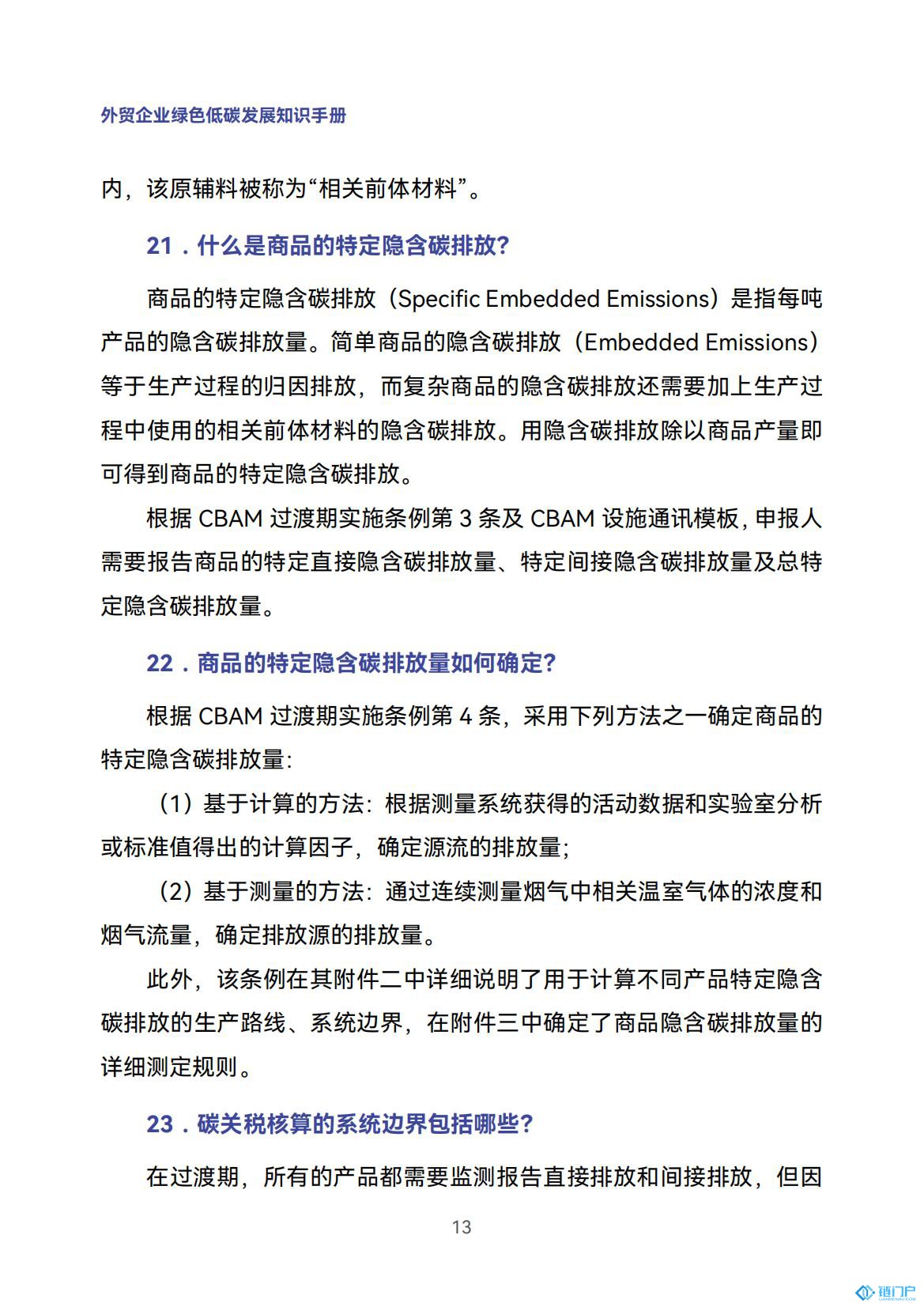 外贸企业绿色低碳发展知识手册

内，该原辅料被称为“相关前体材料”。

21．什么是商品的特定隐含碳排放？

商品的特定隐含碳排放（Specific Embedded Emissions）是指每吨产品的隐含碳排放量。简单商品的隐含碳排放（Embedded Emissions）等于生产过程的归因排放，而复杂商品的隐含碳排放还需要加上生产过程中使用的相关前体材料的隐含碳排放。用隐含碳排放除以商品产量即可得到商品的特定隐含碳排放。

根据 CBAM 过渡期实施条例第 3 条及 CBAM 设施通讯模板，申报人需要报告商品的特定直接隐含碳排放量、特定间接隐含碳排放量及总特定隐含碳排放量。

22．商品的特定隐含碳排放量如何确定？

根据 CBAM 过渡期实施条例第 4 条，采用下列方法之一确定商品的特定隐含碳排放量：

（1）基于计算的方法：根据测量系统获得的活动数据和实验室分析或标准值得出的计算因子，确定源流的排放量；

（2）基于测量的方法：通过连续测量烟气中相关温室气体的浓度和烟气流量，确定排放源的排放量。

此外，该条例在其附件二中详细说明了用于计算不同产品特定隐含碳排放的生产路线、系统边界，在附件三中确定了商品隐含碳排放量的详细测定规则。

23．碳关税核算的系统边界包括哪些？

在过渡期，所有的产品都需要监测报告直接排放和间接排放，但因

13

链门户